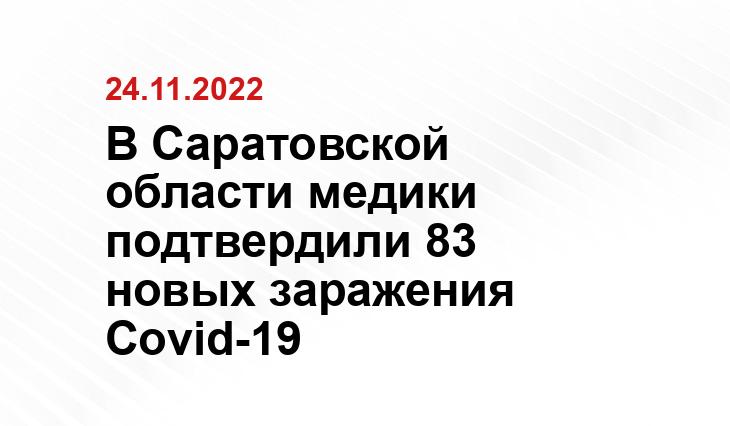 24.11.2022

В Саратовской области медики подтвердили 83 новых заражения Covid-19